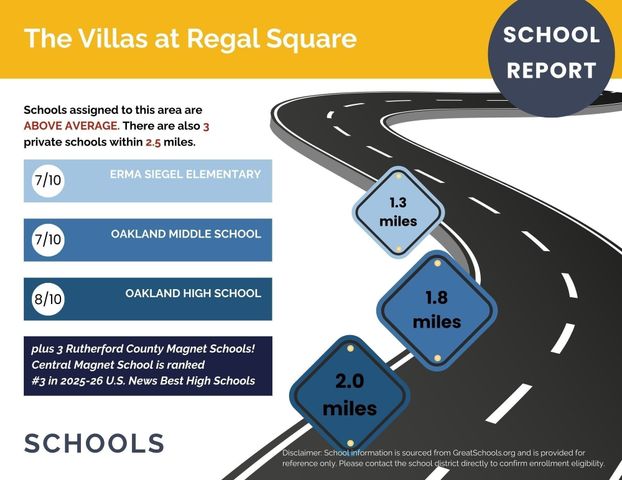 The Villas at Regal Square

SCHOOL REPORT

Schools assigned to this area are ABOVE AVERAGE. There are also 3 private schools within 2.5 miles.

7/10 ERMA SIEGEL ELEMENTARY

7/10 OAKLAND MIDDLE SCHOOL

8/10 OAKLAND HIGH SCHOOL

plus 3 Rutherford County Magnet Schools! Central Magnet School is ranked #3 in 2025-26 U.S. News Best High Schools

1.3 miles

1.8 miles

2.0 miles

SCHOOLS

Disclaimer: School information is sourced from GreatSchools.org and is provided for reference only. Please contact the school district directly to confirm enrollment eligibility.